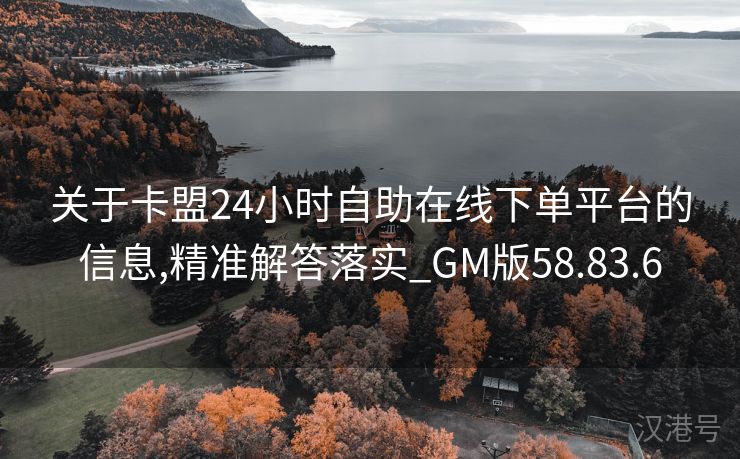 关于卡盟24小时自助在线下单平台的信息,精准解答落实_GM版58.83.6

汉港号